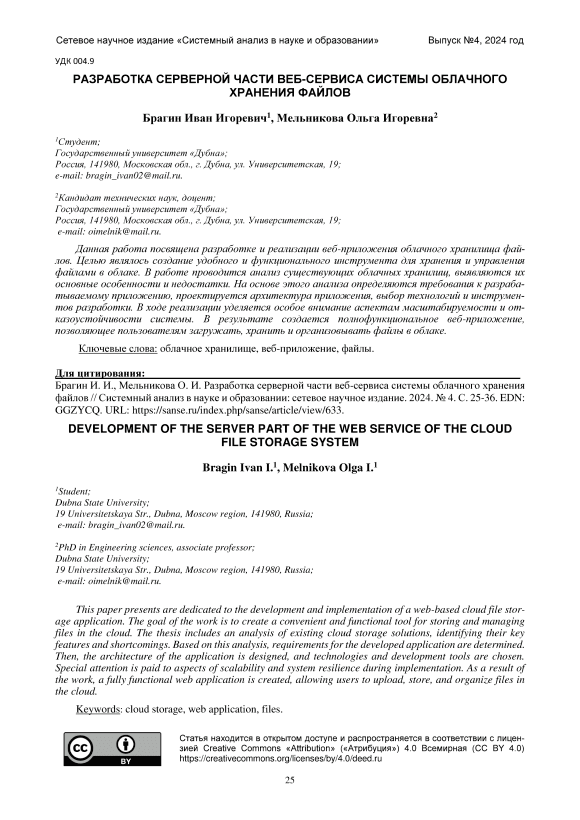 Сетевое научное издание «Системный анализ в науке и образовании»

Выпуск №4, 2024 год

УДК 004.9

РАЗРАБОТКА СЕРВЕРНОЙ ЧАСТИ ВЕБ-СЕРВИСА СИСТЕМЫ ОБЛАЧНОГО ХРАНЕНИЯ ФАЙЛОВ

Брагин Иван Игоревич$^1$, Мельникова Ольга Игоревна$^2$

$^1$Студент;
Государственный университет «Дубна»;
Россия, 141980, Московская обл., г. Дубна, ул. Университетская, 19;
e-mail: bragin_ivan02@mail.ru.

$^2$Кандидат технических наук, доцент;
Государственный университет «Дубна»;
Россия, 141980, Московская обл., г. Дубна, ул. Университетская, 19;
e-mail: oimelnik@mail.ru.

Данная работа посвящена разработке и реализации веб-приложения облачного хранилища файлов. Целью являлось создание удобного и функционального инструмента для хранения и управления файлами в облаке. В работе проводится анализ существующих облачных хранилищ, выявляются их основные особенности и недостатки. На основе этого анализа определяются требования к разрабатываемому приложению, проектируется архитектура приложения, выбор технологий и инструментов разработки. В ходе реализации уделяется особое внимание аспектам масштабируемости и отказоустойчивости системы. В результате создается полнофункциональное веб-приложение, позволяющее пользователям загружать, хранить и организовывать файлы в облаке.

Ключевые слова: облачное хранилище, веб-приложение, файлы.

Для цитирования:
Брагин И. И., Мельникова О. И. Разработка серверной части веб-сервиса системы облачного хранения файлов // Системный анализ в науке и образовании: сетевое научное издание. 2024. № 4. С. 25-36. EDN: GGZYCQ. URL: https://sanse.ru/index.php/sanse/article/view/633.

DEVELOPMENT OF THE SERVER PART OF THE WEB SERVICE OF THE CLOUD FILE STORAGE SYSTEM

Bragin Ivan I.$^1$, Melnikova Olga I.$^1$

$^1$Student;
Dubna State University;
19 Universitetskaya Str., Dubna, Moscow region, 141980, Russia;
e-mail: bragin_ivan02@mail.ru.

$^2$PhD in Engineering sciences, associate professor;
Dubna State University;
19 Universitetskaya Str., Dubna, Moscow region, 141980, Russia;
e-mail: oimelnik@mail.ru.

This paper presents are dedicated to the development and implementation of a web-based cloud file storage application. The goal of the work is to create a convenient and functional tool for storing and managing files in the cloud. The thesis includes an analysis of existing cloud storage solutions, identifying their key features and shortcomings. Based on this analysis, requirements for the developed application are determined. Then, the architecture of the application is designed, and technologies and development tools are chosen. Special attention is paid to aspects of scalability and system resilience during implementation. As a result of the work, a fully functional web application is created, allowing users to upload, store, and organize files in the cloud.

Keywords: cloud storage, web application, files.

cc BY

Статья находится в открытом доступе и распространяется в соответствии с лицензией Creative Commons «Attribution» («Атрибуция») 4.0 Всемирная (CC BY 4.0) https://creativecommons.org/licenses/by/4.0/deed.ru

25